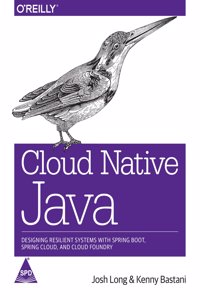 O'REILLY®

Cloud Native Java

DESIGNING RESILIENT SYSTEMS WITH SPRING BOOT, SPRING CLOUD, AND CLOUD FOUNDRY

SPD

Josh Long & Kenny Bastani